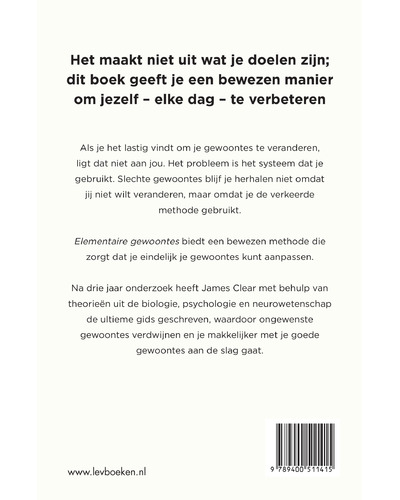 Het maakt niet uit wat je doelen zijn; dit boek geeft je een bewezen manier om jezelf – elke dag – te verbeteren

Als je het lastig vindt om je gewoontes te veranderen, ligt dat niet aan jou. Het probleem is het systeem dat je gebruikt. Slechte gewoontes blijf je herhalen niet omdat jij niet wilt veranderen, maar omdat je de verkeerde methode gebruikt.

Elementaire gewoontes biedt een bewezen methode die zorgt dat je eindelijk je gewoontes kunt aanpassen.

Na drie jaar onderzoek heeft James Clear met behulp van theorieën uit de biologie, psychologie en neurowetenschap de ultieme gids geschreven, waardoor ongewenste gewoontes verdwijnen en je makkelijker met je goede gewoontes aan de slag gaat.

www.levboeken.nl

9 789400 511415